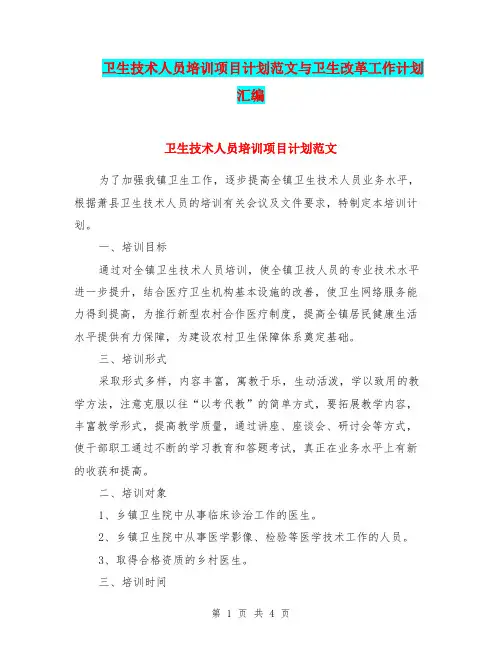 卫生技术人员培训项目计划范文与卫生改革工作计划汇编

卫生技术人员培训项目计划范文

为了加强我镇卫生工作，逐步提高全镇卫生技术人员业务水平，根据萧县卫生技术人员的培训有关会议及文件要求，特制定本培训计划。

一、培训目标

通过对全镇卫生技术人员培训，使全镇卫技人员的专业技术水平进一步提升，结合医疗卫生机构基本设施的改善，使卫生网络服务能力得到提高，为推行新型农村合作医疗制度，提高全镇居民健康生活水平提供有力保障，为建设农村卫生保障体系奠定基础。

三、培训形式

采取形式多样，内容丰富，寓教于乐，生动活泼，学以致用的教学方法，注意克服以往“以考代教”的简单方式，要拓展教学内容，丰富教学形式，提高教学质量，通过讲座、座谈会、研讨会等方式，使干部职工通过不断的学习教育和答题考试，真正在业务水平上有新的收获和提高。

二、培训对象

1、乡镇卫生院中从事临床诊治工作的医生。

2、乡镇卫生院中从事医学影像、检验等医学技术工作的人员。

3、取得合格资质的乡村医生。

三、培训时间

第 1 页 共 4 页